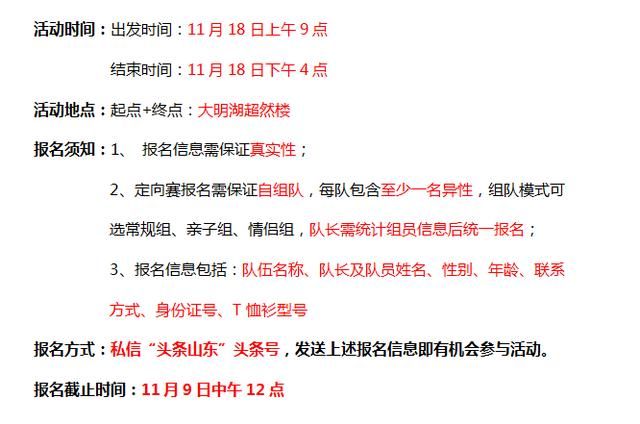 活动时间：出发时间：11 月 18 日上午 9 点

结束时间：11 月 18 日下午 4 点

活动地点：起点+终点：大明湖超然楼

报名须知：1、 报名信息需保证真实性；

2、定向赛报名需保证自组队，每队包含至少一名异性，组队模式可选常规组、亲子组、情侣组，队长需统计组员信息后统一报名；

3、报名信息包括：队伍名称、队长及队员姓名、性别、年龄、联系方式、身份证号、T 恤衫型号

报名方式：私信“头条山东”头条号，发送上述报名信息即有机会参与活动。

报名截止时间：11 月 9 日中午 12 点